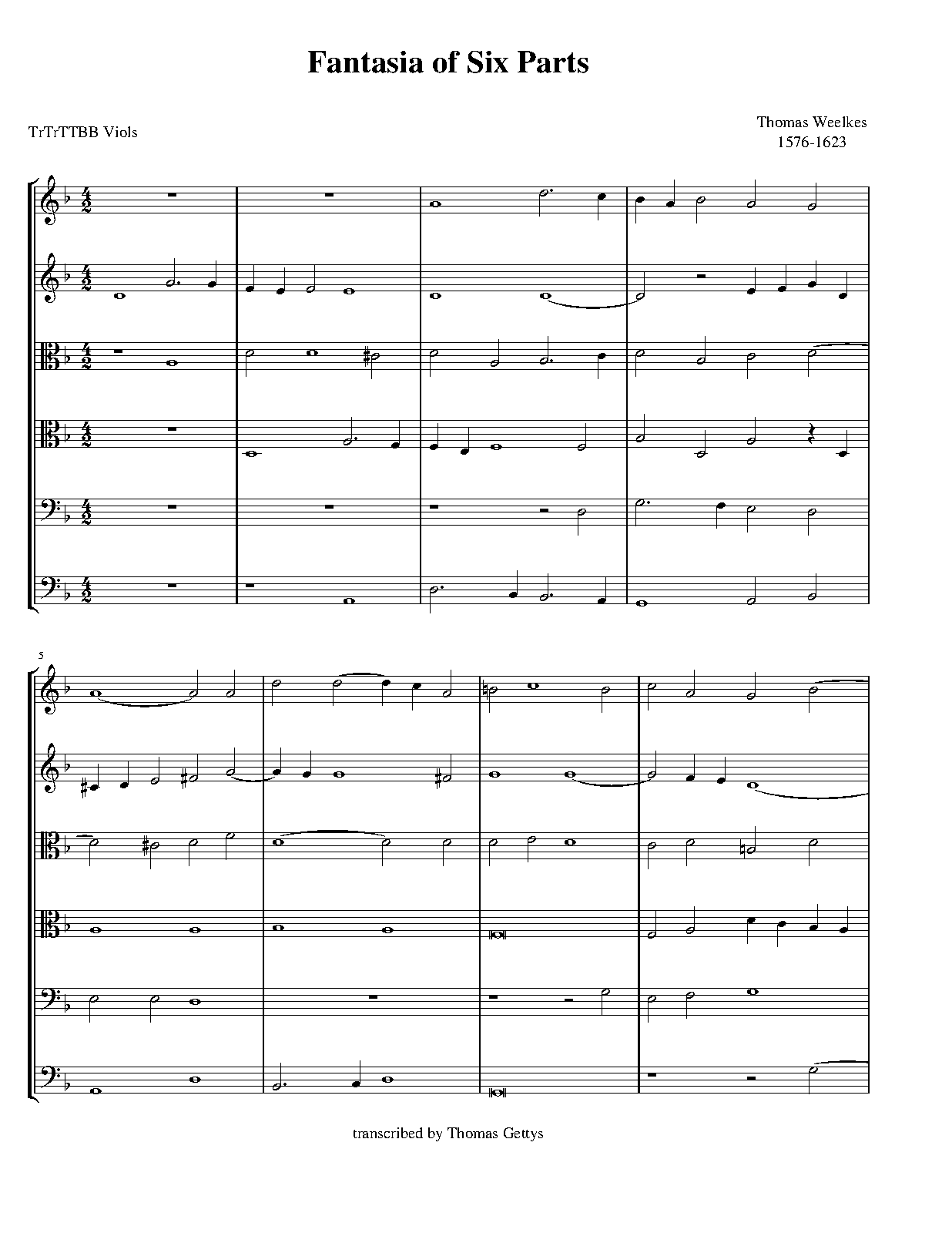 Fantasia of Six Parts

TrTrTTBB Viols

Thomas Weelkes
1576-1623

5

transcribed by Thomas Gettys